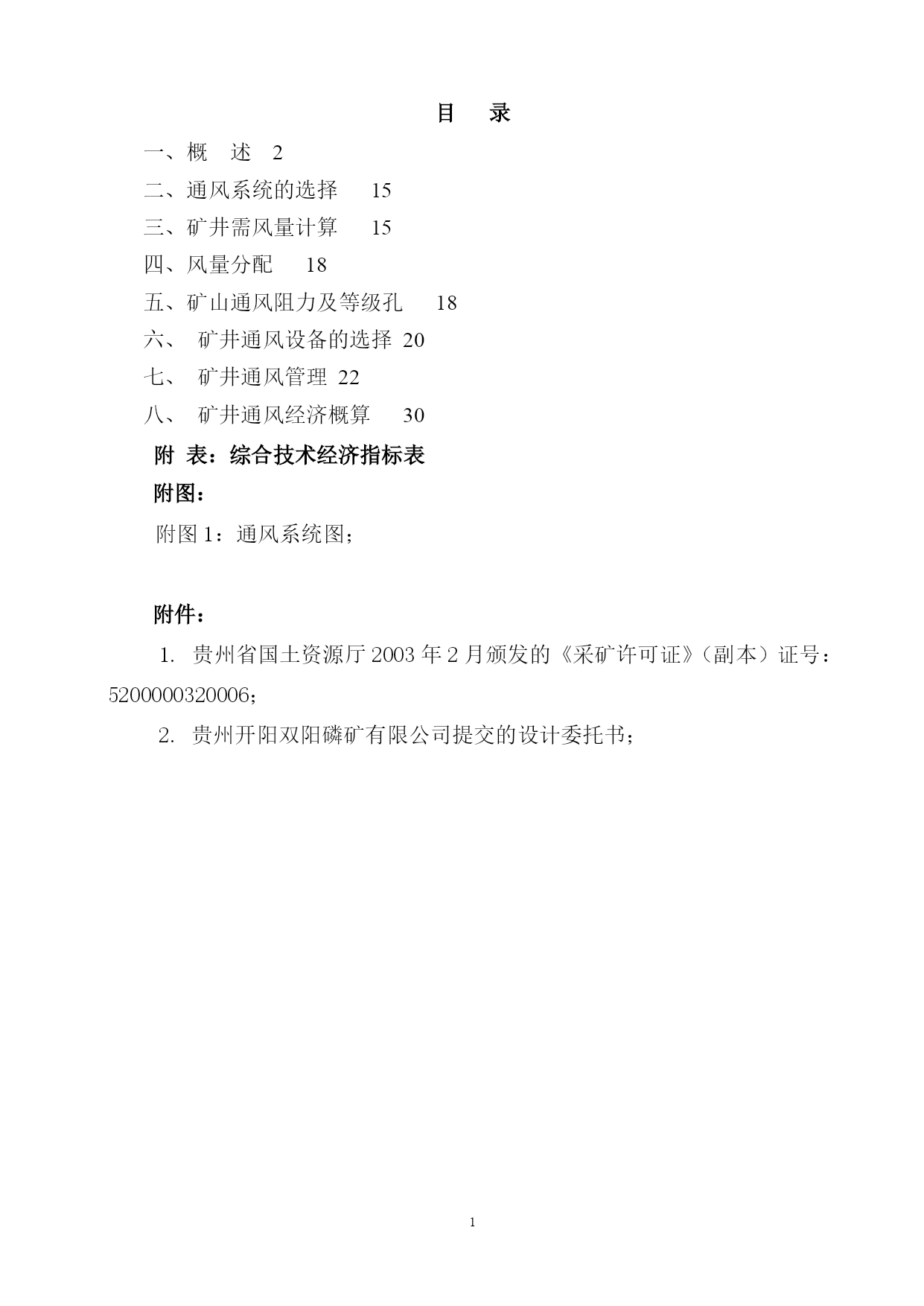 目　录

一、概　述　2

二、通风系统的选择　15

三、矿井需风量计算　15

四、风量分配　18

五、矿山通风阻力及等级孔　18

六、 矿井通风设备的选择 20

七、 矿井通风管理 22

八、 矿井通风经济概算　30

附 表：综合技术经济指标表

附图：

附图 1：通风系统图；

附件：

1. 贵州省国土资源厅 2003 年 2 月颁发的《采矿许可证》（副本）证号：5200000320006；

2. 贵州开阳双阳磷矿有限公司提交的设计委托书；

1